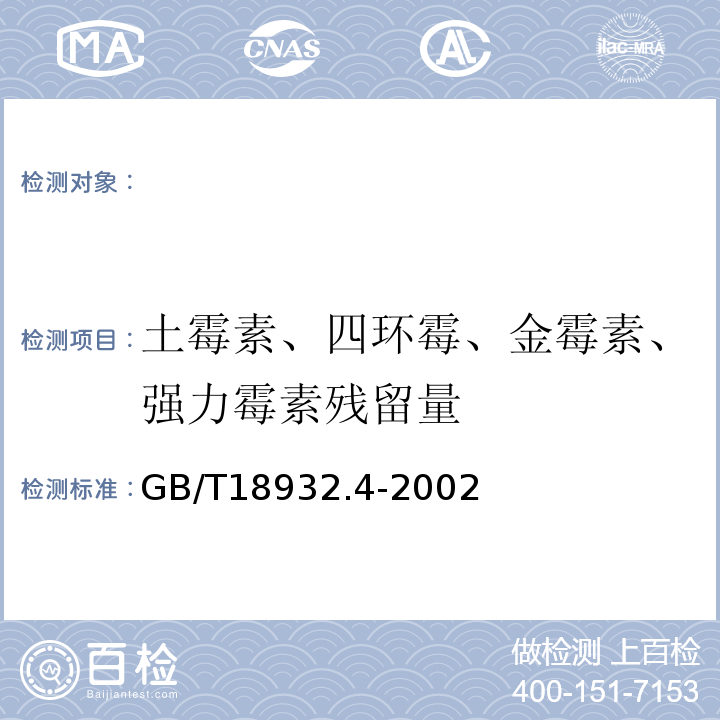 MA CNAS AL ilac-MRA

检测对象：

检测项目：土霉素、四环霉、金霉素、强力霉素残留量

检测标准：GB/T18932.4-2002

百检
Baijiantest.com

做检测 上百检
400-151-7153